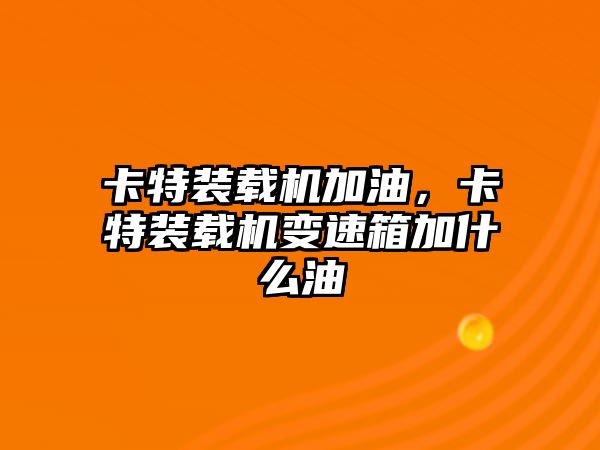 卡特装载机加油，卡特装载机变速箱加什么油